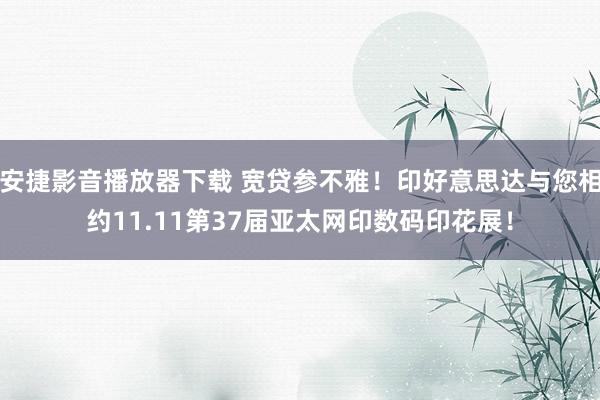 安捷影音播放器下载 宽贷参不雅！印好意思达与您相约11.11第37届亚太网印数码印花展！